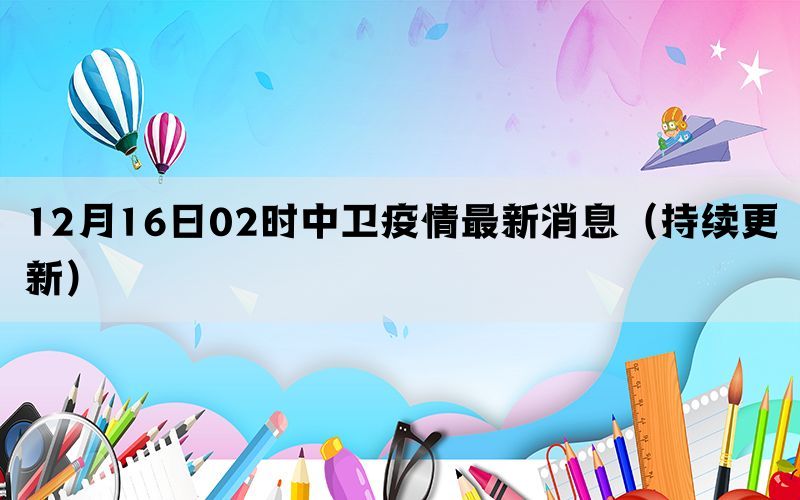 12月16日02时中卫疫情最新消息（持续更新）